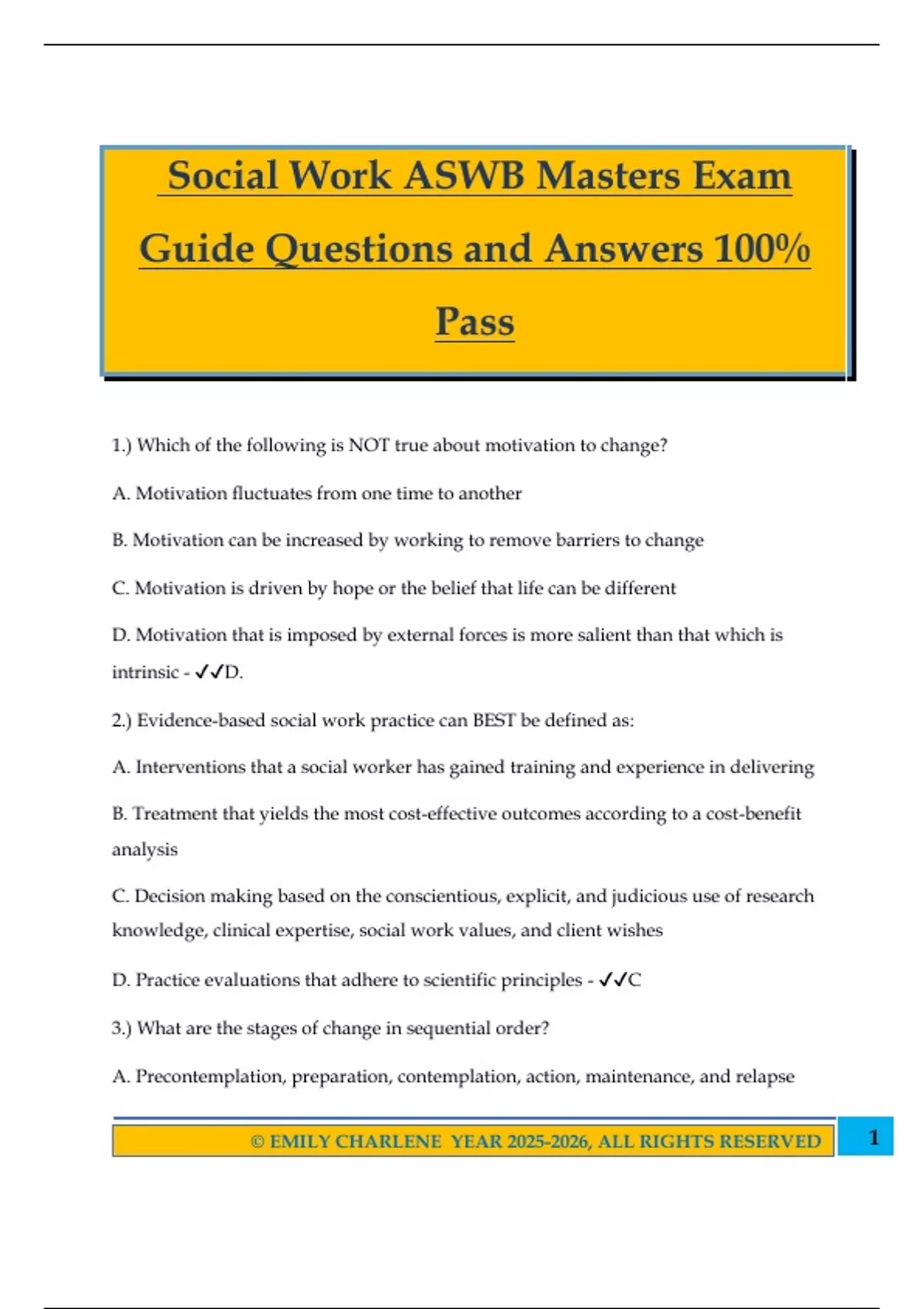 Social Work ASWB Masters Exam Guide Questions and Answers 100% Pass

1.) Which of the following is NOT true about motivation to change?

A. Motivation fluctuates from one time to another

B. Motivation can be increased by working to remove barriers to change

C. Motivation is driven by hope or the belief that life can be different

D. Motivation that is imposed by external forces is more salient than that which is intrinsic - ✓✓D.

2.) Evidence-based social work practice can BEST be defined as:

A. Interventions that a social worker has gained training and experience in delivering

B. Treatment that yields the most cost-effective outcomes according to a cost-benefit analysis

C. Decision making based on the conscientious, explicit, and judicious use of research knowledge, clinical expertise, social work values, and client wishes

D. Practice evaluations that adhere to scientific principles - ✓✓C

3.) What are the stages of change in sequential order?

A. Precontemplation, preparation, contemplation, action, maintenance, and relapse

© EMILY CHARLENE YEAR 2025-2026, ALL RIGHTS RESERVED 1